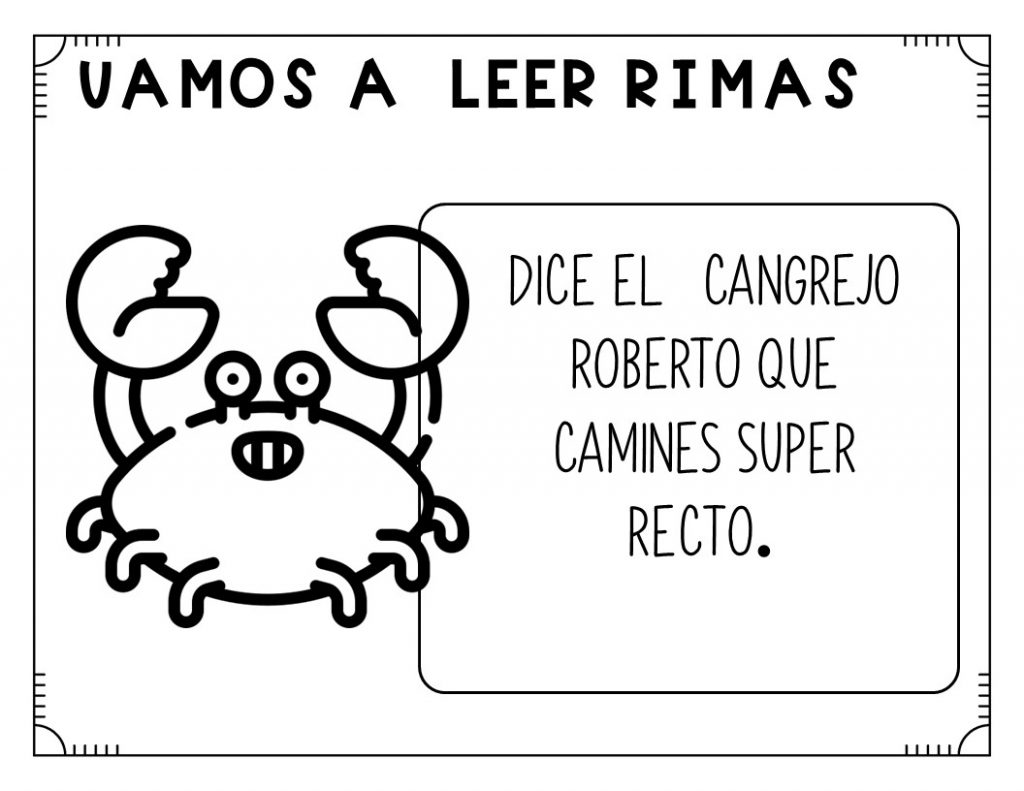 VAMOS A LEER RIMAS

DICE EL CANGREJO ROBERTO QUE CAMINES SUPER RECTO.